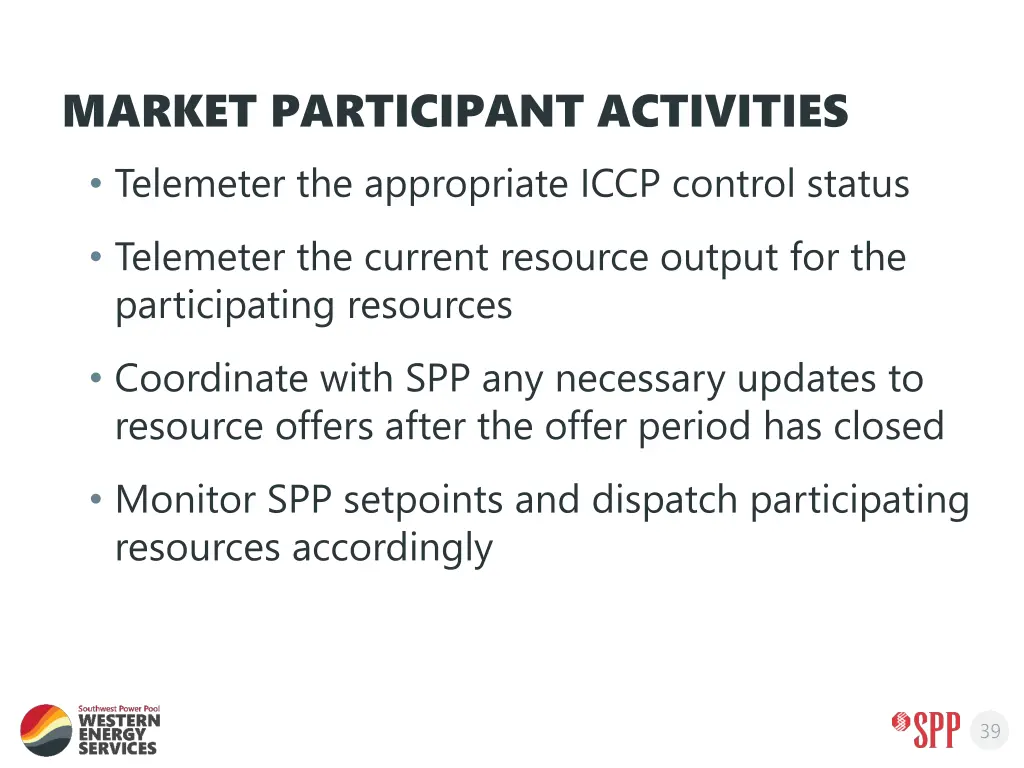 MARKET PARTICIPANT ACTIVITIES

• Telemeter the appropriate ICCP control status

• Telemeter the current resource output for the participating resources

• Coordinate with SPP any necessary updates to resource offers after the offer period has closed

• Monitor SPP setpoints and dispatch participating resources accordingly

Southwest Power Pool WESTERN ENERGY SERVICES

SPP

39